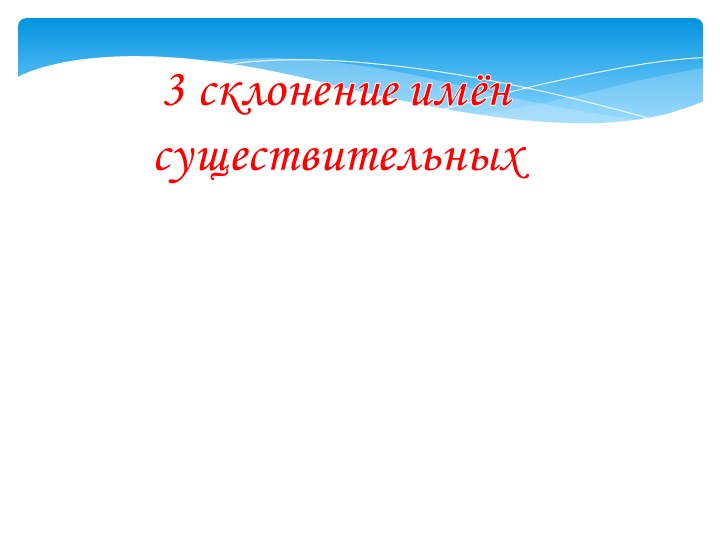 3 склонение имён существительных